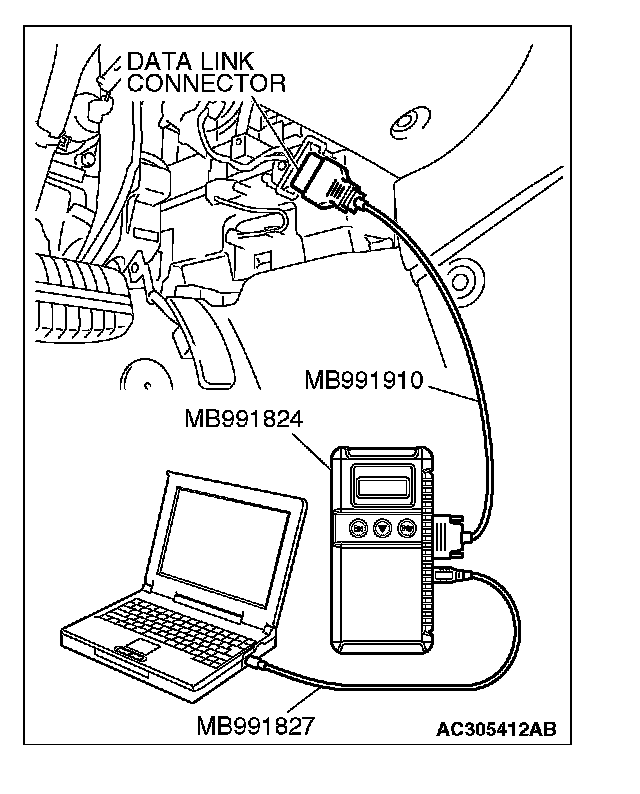 DATA LINK CONNECTOR

MB991910

MB991824

MB991827

AC305412AB